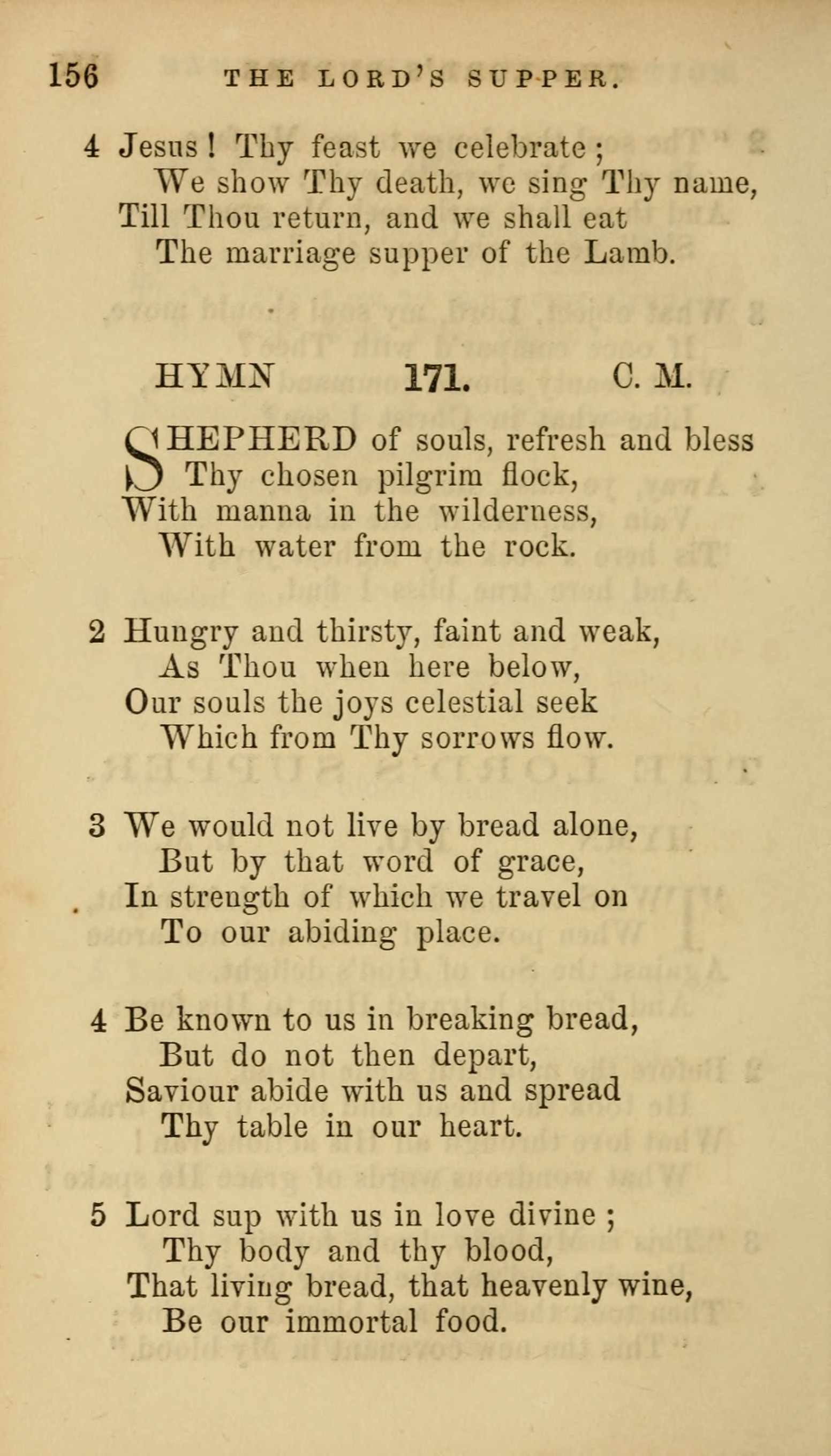 156 THE LORD'S SUPPER.

4 Jesus! Thy feast we celebrate;
We show Thy death, we sing Thy name,
Till Thou return, and we shall eat
The marriage supper of the Lamb.

HYMN 171. C. M.

SHEPHERD of souls, refresh and bless
Thy chosen pilgrim flock,
With manna in the wilderness,
With water from the rock.

2 Hungry and thirsty, faint and weak,
As Thou when here below,
Our souls the joys celestial seek
Which from Thy sorrows flow.

3 We would not live by bread alone,
But by that word of grace,
In strength of which we travel on
To our abiding place.

4 Be known to us in breaking bread,
But do not then depart,
Saviour abide with us and spread
Thy table in our heart.

5 Lord sup with us in love divine;
Thy body and thy blood,
That living bread, that heavenly wine,
Be our immortal food.